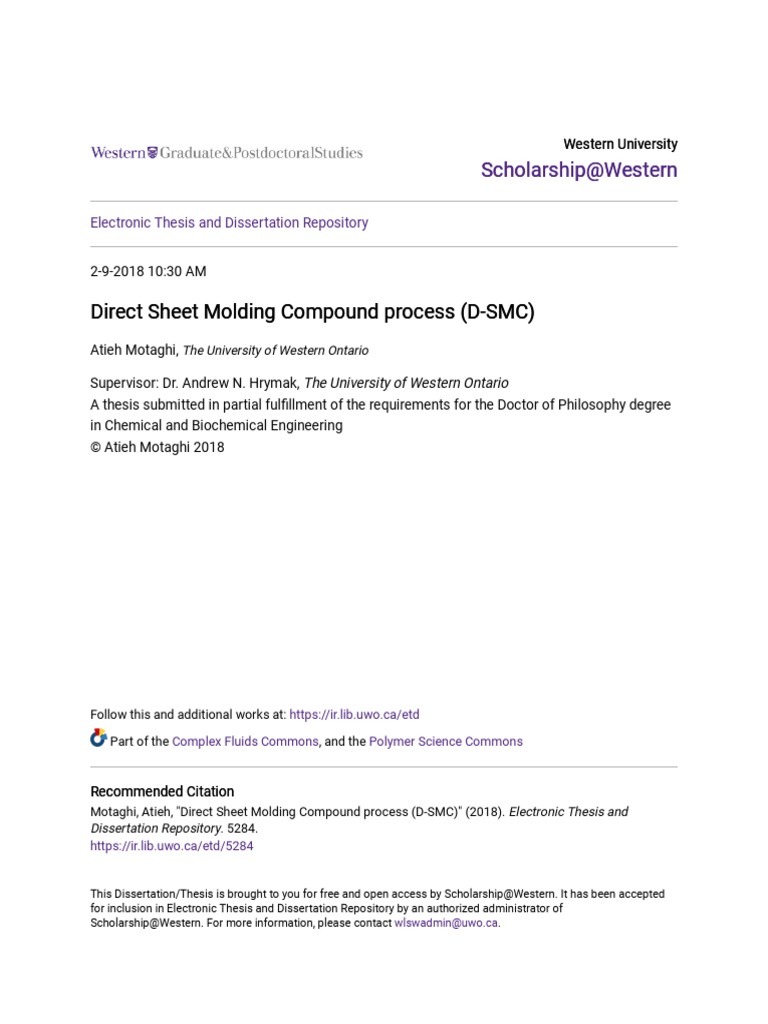 Western Graduate&PostdoctoralStudies

Western University
Scholarship@Western

Electronic Thesis and Dissertation Repository

2-9-2018 10:30 AM

Direct Sheet Molding Compound process (D-SMC)

Atieh Motaghi, The University of Western Ontario

Supervisor: Dr. Andrew N. Hrymak, The University of Western Ontario
A thesis submitted in partial fulfillment of the requirements for the Doctor of Philosophy degree in Chemical and Biochemical Engineering
© Atieh Motaghi 2018

Follow this and additional works at: https://ir.lib.uwo.ca/etd

Part of the Complex Fluids Commons, and the Polymer Science Commons

Recommended Citation
Motaghi, Atieh, "Direct Sheet Molding Compound process (D-SMC)" (2018). Electronic Thesis and Dissertation Repository. 5284.
https://ir.lib.uwo.ca/etd/5284

This Dissertation/Thesis is brought to you for free and open access by Scholarship@Western. It has been accepted for inclusion in Electronic Thesis and Dissertation Repository by an authorized administrator of Scholarship@Western. For more information, please contact wlswadmin@uwo.ca.